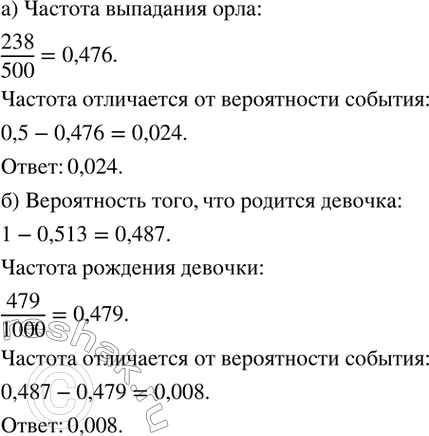 а) Частота выпадания орла:

$\frac{238}{500} = 0,476.$

Частота отличается от вероятности события:

$0,5 - 0,476 = 0,024.$

Ответ: 0,024.

б) Вероятность того, что родится девочка:

$1 - 0,513 = 0,487.$

Частота рождения девочки:

$\frac{479}{1000} = 0,479.$

Частота отличается от вероятности события:

$0,487 - 0,479 = 0,008.$

Ответ: 0,008.

reshak.ru